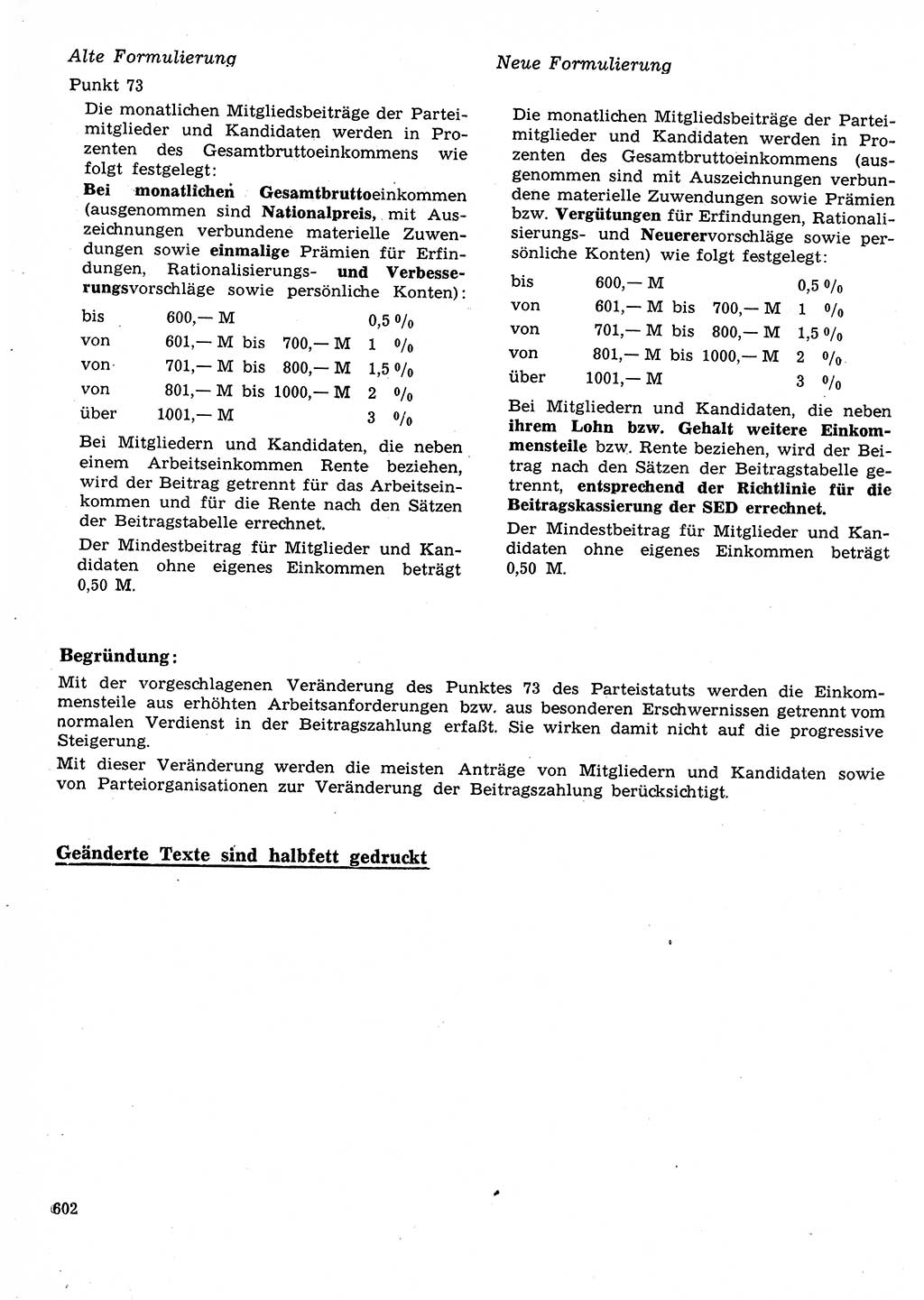 Alte Formulierung

Punkt 73

Die monatlichen Mitgliedsbeiträge der Parteimitglieder und Kandidaten werden in Prozenten des Gesamtbruttoeinkommens wie folgt festgelegt:

Bei monatlichen Gesamtbruttoeinkommen (ausgenommen sind Nationalpreis, mit Auszeichnungen verbundene materielle Zuwendungen sowie einmalige Prämien für Erfindungen, Rationalisierungs- und Verbesserungsvorschläge sowie persönliche Konten):

| bis | 600,— M | 0,5 % |
|---|---|---|
| von | 601,— M bis 700,— M | 1 % |
| von | 701,— M bis 800,— M | 1,5 % |
| von | 801,— M bis 1000,— M | 2 % |
| über | 1001,— M | 3 % |

Bei Mitgliedern und Kandidaten, die neben einem Arbeitseinkommen Rente beziehen, wird der Beitrag getrennt für das Arbeitseinkommen und für die Rente nach den Sätzen der Beitragstabelle errechnet.

Der Mindestbeitrag für Mitglieder und Kandidaten ohne eigenes Einkommen beträgt 0,50 M.

Neue Formulierung

Die monatlichen Mitgliedsbeiträge der Parteimitglieder und Kandidaten werden in Prozenten des Gesamtbruttoeinkommens (ausgenommen sind mit Auszeichnungen verbundene materielle Zuwendungen sowie Prämien bzw. Vergütungen für Erfindungen, Rationalisierungs- und Neuerervorschläge sowie persönliche Konten) wie folgt festgelegt:

| bis | 600,— M | 0,5 % |
|---|---|---|
| von | 601,— M bis 700,— M | 1 % |
| von | 701,— M bis 800,— M | 1,5 % |
| von | 801,— M bis 1000,— M | 2 % |
| über | 1001,— M | 3 % |

Bei Mitgliedern und Kandidaten, die neben ihrem Lohn bzw. Gehalt weitere Einkommensteile bzw. Rente beziehen, wird der Beitrag nach den Sätzen der Beitragstabelle getrennt, entsprechend der Richtlinie für die Beitragskassierung der SED errechnet.

Der Mindestbeitrag für Mitglieder und Kandidaten ohne eigenes Einkommen beträgt 0,50 M.

Begründung:

Mit der vorgeschlagenen Veränderung des Punktes 73 des Parteistatuts werden die Einkommensteile aus erhöhten Arbeitsanforderungen bzw. aus besonderen Erschwernissen getrennt vom normalen Verdienst in der Beitragszahlung erfaßt. Sie wirken damit nicht auf die progressive Steigerung.

Mit dieser Veränderung werden die meisten Anträge von Mitgliedern und Kandidaten sowie von Parteiorganisationen zur Veränderung der Beitragszahlung berücksichtigt.

Geänderte Texte sind halbfett gedruckt

602